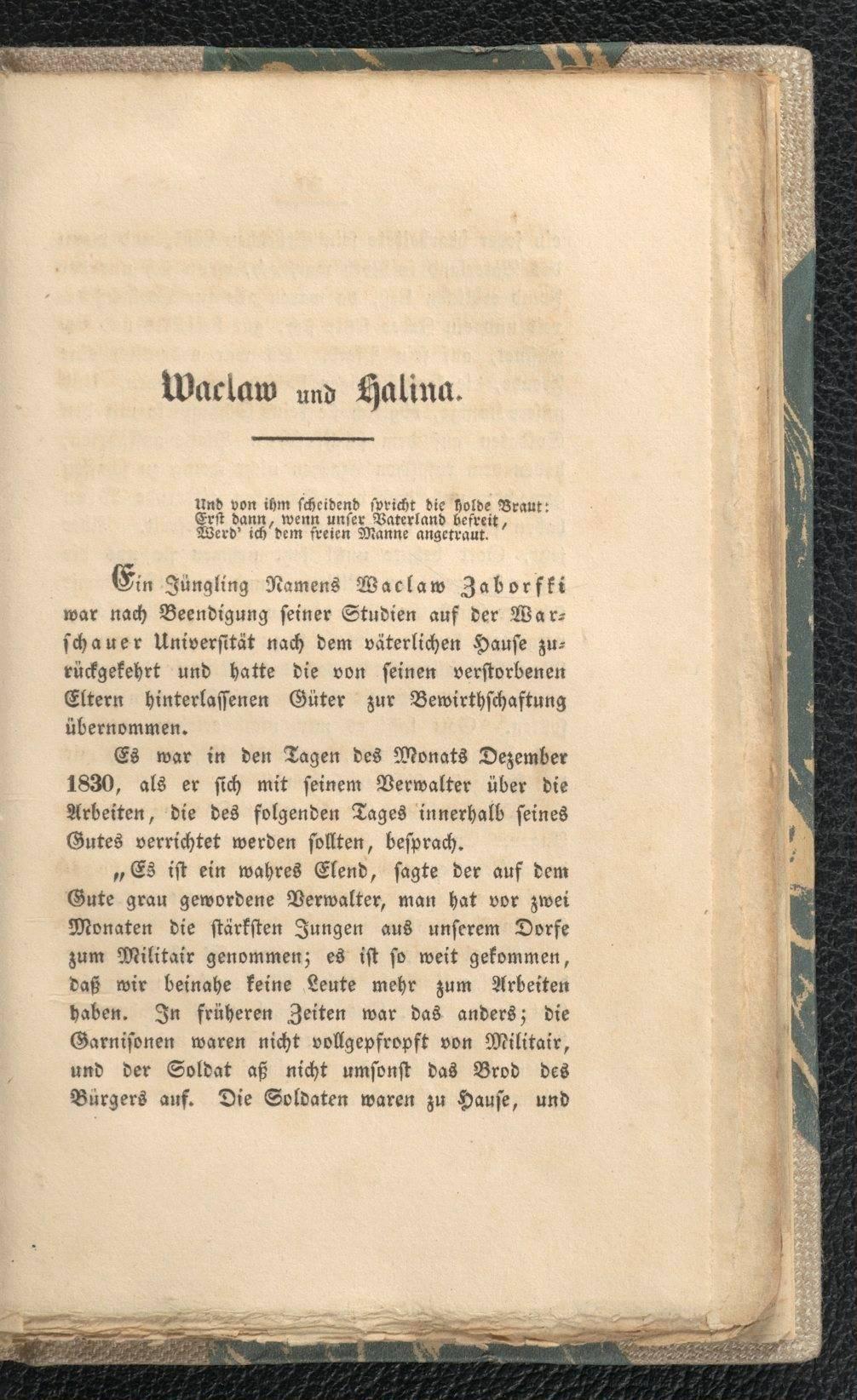 Waclaw und Halina.

Und von ihm scheidend spricht die holde Braut:
Erst dann, wenn unser Vaterland befreit,
Werd' ich dem freien Manne angetraut.

Ein Jüngling Namens Waclaw Zaborski war nach Beendigung seiner Studien auf der Warschauer Universität nach dem väterlichen Hause zurückgekehrt und hatte die von seinen verstorbenen Eltern hinterlassenen Güter zur Bewirthschaftung übernommen.

Es war in den Tagen des Monats Dezember 1830, als er sich mit seinem Verwalter über die Arbeiten, die des folgenden Tages innerhalb seines Gutes verrichtet werden sollten, besprach.

„Es ist ein wahres Elend, sagte der auf dem Gute grau gewordene Verwalter, man hat vor zwei Monaten die stärksten Jungen aus unserem Dorfe zum Militair genommen; es ist so weit gekommen, daß wir beinahe keine Leute mehr zum Arbeiten haben. In früheren Zeiten war das anders; die Garnisonen waren nicht vollgepfropft von Militair, und der Soldat aß nicht umsonst das Brod des Bürgers auf. Die Soldaten waren zu Hause, und